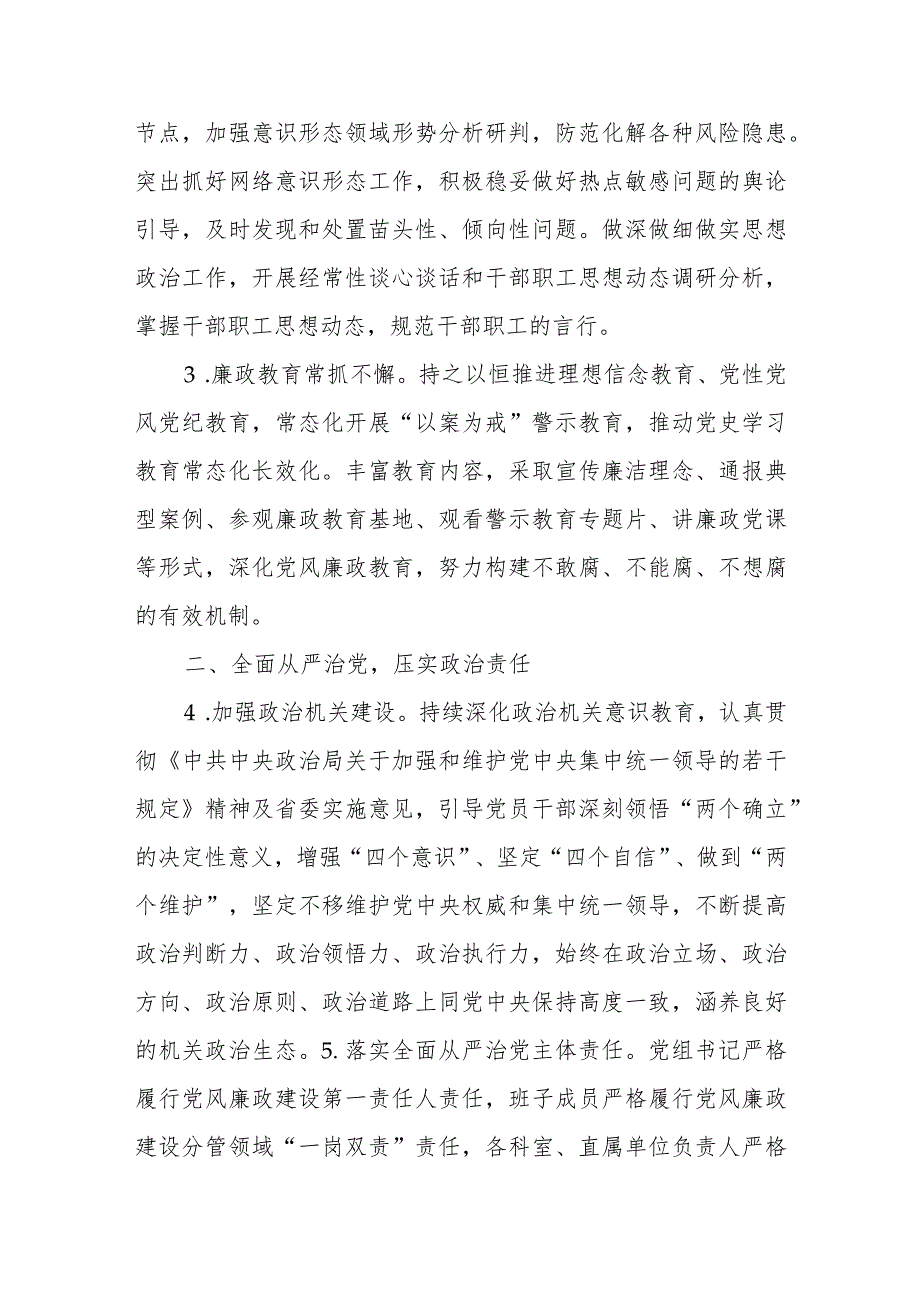 节点，加强意识形态领域形势分析研判，防范化解各种风险隐患。突出抓好网络意识形态工作，积极稳妥做好热点敏感问题的舆论引导，及时发现和处置苗头性、倾向性问题。做深做细做实思想政治工作，开展经常性谈心谈话和干部职工思想动态调研分析，掌握干部职工思想动态，规范干部职工的言行。

3 .廉政教育常抓不懈。持之以恒推进理想信念教育、党性党风党纪教育，常态化开展“以案为戒”警示教育，推动党史学习教育常态化长效化。丰富教育内容，采取宣传廉洁理念、通报典型案例、参观廉政教育基地、观看警示教育专题片、讲廉政党课等形式，深化党风廉政教育，努力构建不敢腐、不能腐、不想腐的有效机制。

二、全面从严治党，压实政治责任

4 .加强政治机关建设。持续深化政治机关意识教育，认真贯彻《中共中央政治局关于加强和维护党中央集中统一领导的若干规定》精神及省委实施意见，引导党员干部深刻领悟“两个确立”的决定性意义，增强“四个意识”、坚定“四个自信”、做到“两个维护”，坚定不移维护党中央权威和集中统一领导，不断提高政治判断力、政治领悟力、政治执行力，始终在政治立场、政治方向、政治原则、政治道路上同党中央保持高度一致，涵养良好的机关政治生态。5. 落实全面从严治党主体责任。党组书记严格履行党风廉政建设第一责任人责任，班子成员严格履行党风廉政建设分管领域“一岗双责”责任，各科室、直属单位负责人严格